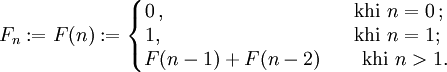 $F_n := F(n) := \begin{cases} 0\,, & \text{khi } n = 0\,; \\ 1, & \text{khi } n = 1; \\ F(n-1) + F(n-2) & \text{khi } n > 1. \end{cases}$